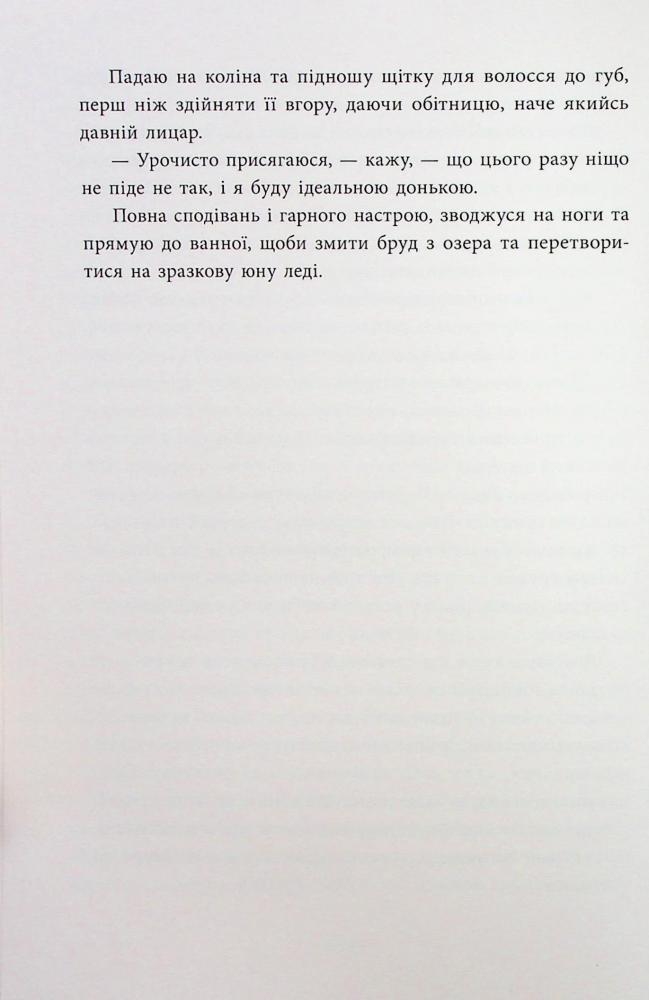 Падаю на коліна та підношу щітку для волосся до губ, перш ніж здійняти її вгору, даючи обітницю, наче якийсь давній лицар.

— Урочисто присягаюся, — кажу, — що цього разу ніщо не піде не так, і я буду ідеальною донькою.

Повна сподівань і гарного настрою, зводжуся на ноги та прямую до ванної, щоби змити бруд з озера та перетворитися на зразкову юну леді.